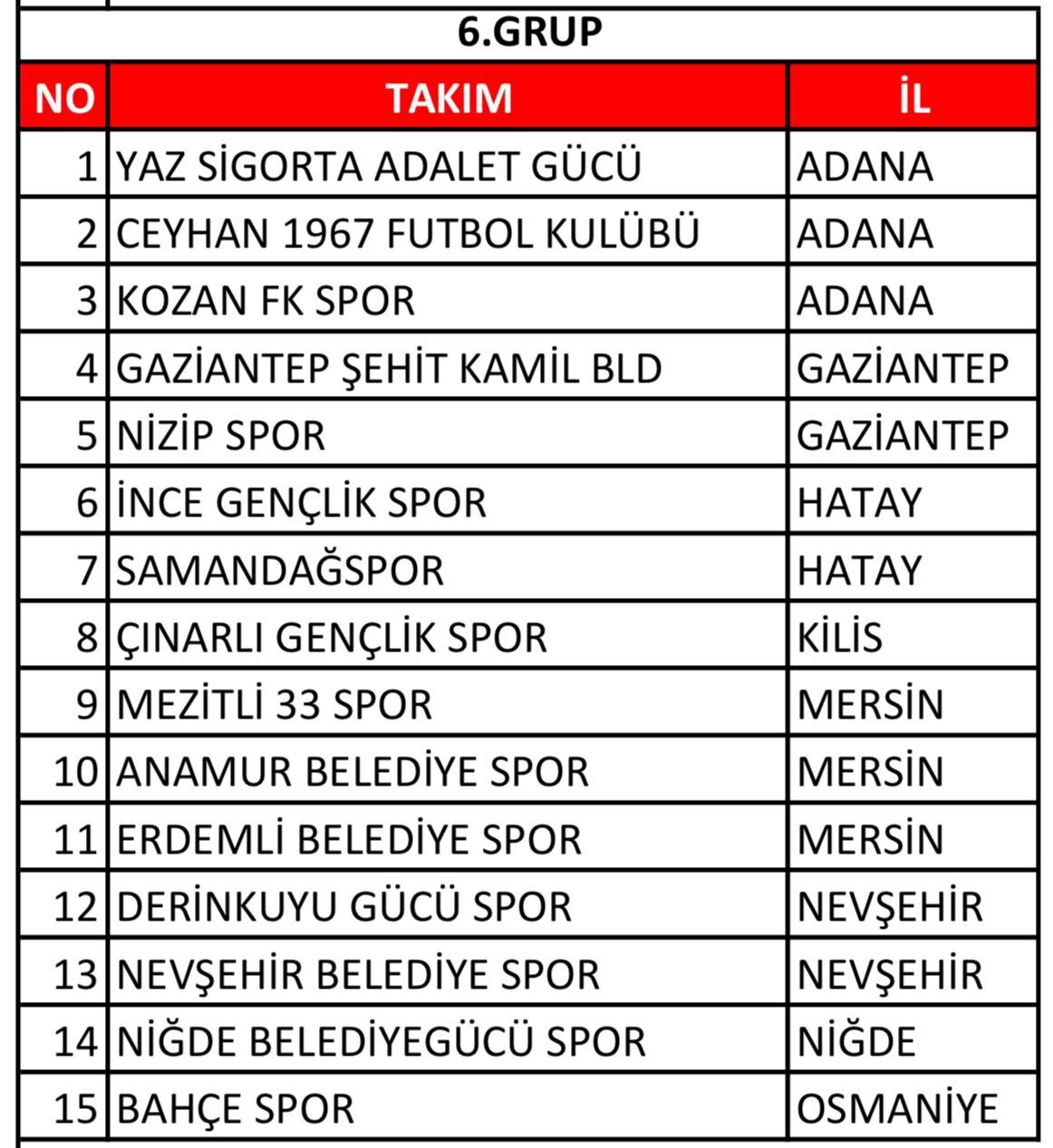 6.GRUP

| NO | TAKIM | İL |
|---|---|---|
| 1 | YAZ SİGORTA ADALET GÜCÜ | ADANA |
| 2 | CEYHAN 1967 FUTBOL KULÜBÜ | ADANA |
| 3 | KOZAN FK SPOR | ADANA |
| 4 | GAZİANTEP ŞEHİT KAMİL BLD | GAZİANTEP |
| 5 | NİZİP SPOR | GAZİANTEP |
| 6 | İNCE GENÇLİK SPOR | HATAY |
| 7 | SAMANDAĞSPOR | HATAY |
| 8 | ÇINARLI GENÇLİK SPOR | KİLİS |
| 9 | MEZİTLİ 33 SPOR | MERSİN |
| 10 | ANAMUR BELEDİYE SPOR | MERSİN |
| 11 | ERDEMLİ BELEDİYE SPOR | MERSİN |
| 12 | DERİNKUYU GÜCÜ SPOR | NEVŞEHİR |
| 13 | NEVŞEHİR BELEDİYE SPOR | NEVŞEHİR |
| 14 | NİĞDE BELEDİYEGÜCÜ SPOR | NİĞDE |
| 15 | BAHÇE SPOR | OSMANİYE |